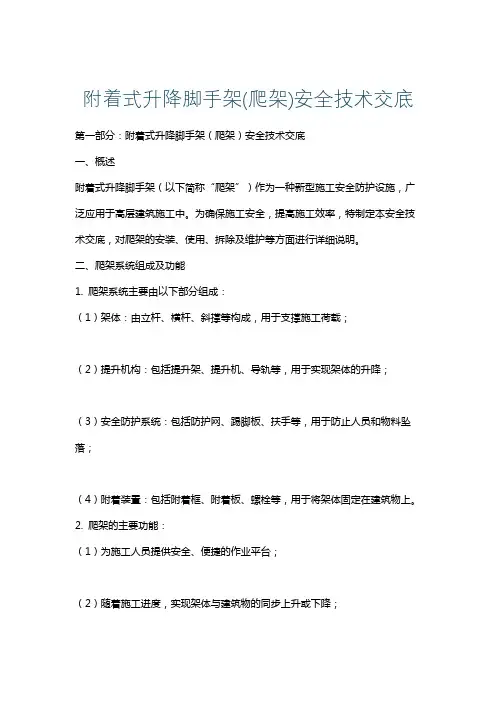 附着式升降脚手架(爬架)安全技术交底

第一部分：附着式升降脚手架（爬架）安全技术交底

一、概述

附着式升降脚手架（以下简称“爬架”）作为一种新型施工安全防护设施，广泛应用于高层建筑施工中。为确保施工安全，提高施工效率，特制定本安全技术交底，对爬架的安装、使用、拆除及维护等方面进行详细说明。

二、爬架系统组成及功能

1. 爬架系统主要由以下部分组成：

（1）架体：由立杆、横杆、斜撑等构成，用于支撑施工荷载；

（2）提升机构：包括提升架、提升机、导轨等，用于实现架体的升降；

（3）安全防护系统：包括防护网、踢脚板、扶手等，用于防止人员和物料坠落；

（4）附着装置：包括附着框、附着板、螺栓等，用于将架体固定在建筑物上。

2. 爬架的主要功能：

（1）为施工人员提供安全、便捷的作业平台；

（2）随着施工进度，实现架体与建筑物的同步上升或下降；